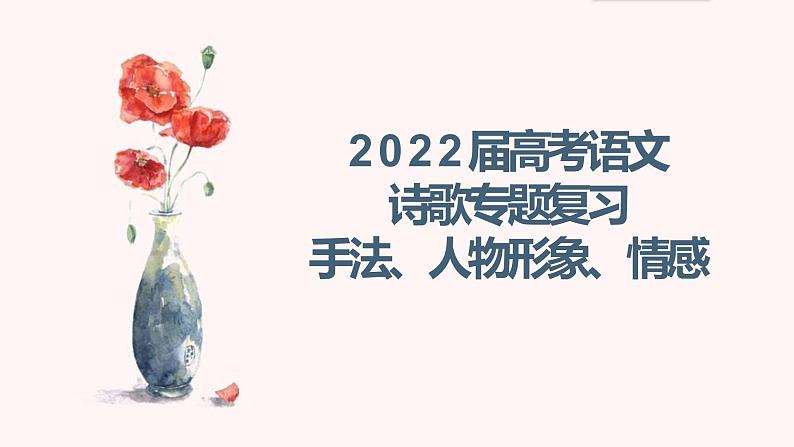 2022届高考语文
诗歌专题复习
手法、人物形象、情感